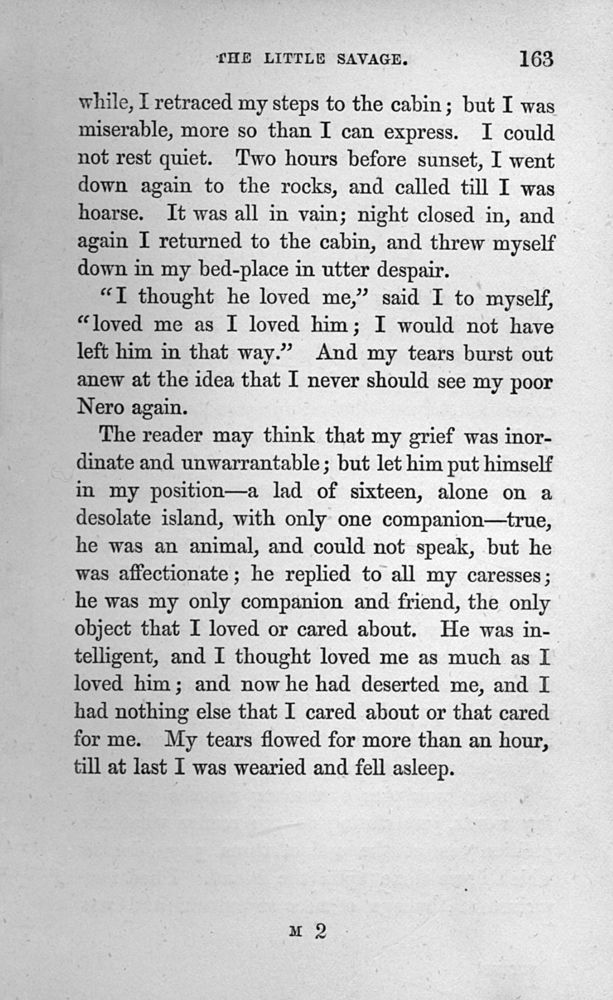 THE LITTLE SAVAGE. 163

while, I retraced my steps to the cabin; but I was miserable, more so than I can express. I could not rest quiet. Two hours before sunset, I went down again to the rocks, and called till I was hoarse. It was all in vain; night closed in, and again I returned to the cabin, and threw myself down in my bed-place in utter despair.

"I thought he loved me," said I to myself, "loved me as I loved him; I would not have left him in that way." And my tears burst out anew at the idea that I never should see my poor Nero again.

The reader may think that my grief was inordinate and unwarrantable; but let him put himself in my position—a lad of sixteen, alone on a desolate island, with only one companion—true, he was an animal, and could not speak, but he was affectionate; he replied to all my caresses; he was my only companion and friend, the only object that I loved or cared about. He was intelligent, and I thought loved me as much as I loved him; and now he had deserted me, and I had nothing else that I cared about or that cared for me. My tears flowed for more than an hour, till at last I was wearied and fell asleep.

M 2